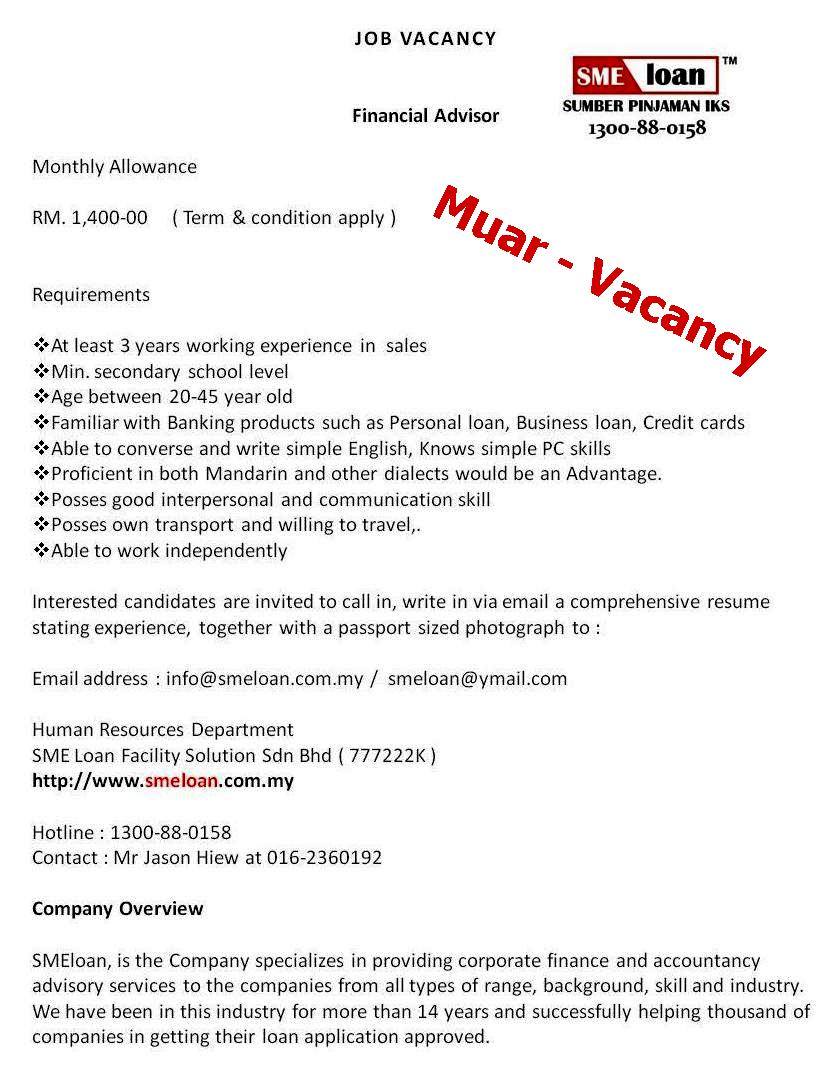 JOB VACANCY

SME loan™
SUMBER PINJAMAN IKS
1300-88-0158

Financial Advisor

Monthly Allowance

RM. 1,400-00 ( Term & condition apply )

Muar - Vacancy

Requirements

❖At least 3 years working experience in sales
❖Min. secondary school level
❖Age between 20-45 year old
❖Familiar with Banking products such as Personal loan, Business loan, Credit cards
❖Able to converse and write simple English, Knows simple PC skills
❖Proficient in both Mandarin and other dialects would be an Advantage.
❖Posses good interpersonal and communication skill
❖Posses own transport and willing to travel,.
❖Able to work independently

Interested candidates are invited to call in, write in via email a comprehensive resume stating experience, together with a passport sized photograph to :

Email address : info@smeloan.com.my / smeloan@ymail.com

Human Resources Department
SME Loan Facility Solution Sdn Bhd ( 777222K )
http://www.smeloan.com.my

Hotline : 1300-88-0158
Contact : Mr Jason Hiew at 016-2360192

Company Overview

SMEloan, is the Company specializes in providing corporate finance and accountancy advisory services to the companies from all types of range, background, skill and industry. We have been in this industry for more than 14 years and successfully helping thousand of companies in getting their loan application approved.